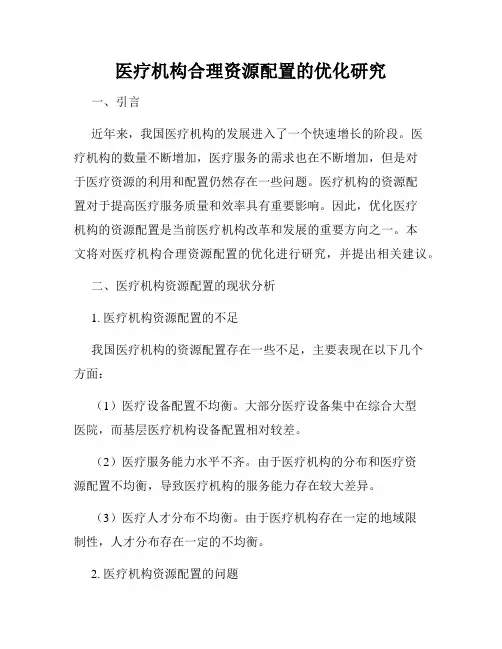 医疗机构合理资源配置的优化研究

一、引言

近年来，我国医疗机构的发展进入了一个快速增长的阶段。医疗机构的数量不断增加，医疗服务的需求也在不断增加，但是对于医疗资源的利用和配置仍然存在一些问题。医疗机构的资源配置对于提高医疗服务质量和效率具有重要影响。因此，优化医疗机构的资源配置是当前医疗机构改革和发展的重要方向之一。本文将对医疗机构合理资源配置的优化进行研究，并提出相关建议。

二、医疗机构资源配置的现状分析

1. 医疗机构资源配置的不足

我国医疗机构的资源配置存在一些不足，主要表现在以下几个方面：

（1）医疗设备配置不均衡。大部分医疗设备集中在综合大型医院，而基层医疗机构设备配置相对较差。

（2）医疗服务能力水平不齐。由于医疗机构的分布和医疗资源配置不均衡，导致医疗机构的服务能力存在较大差异。

（3）医疗人才分布不均衡。由于医疗机构存在一定的地域限制性，人才分布存在一定的不均衡。

2. 医疗机构资源配置的问题